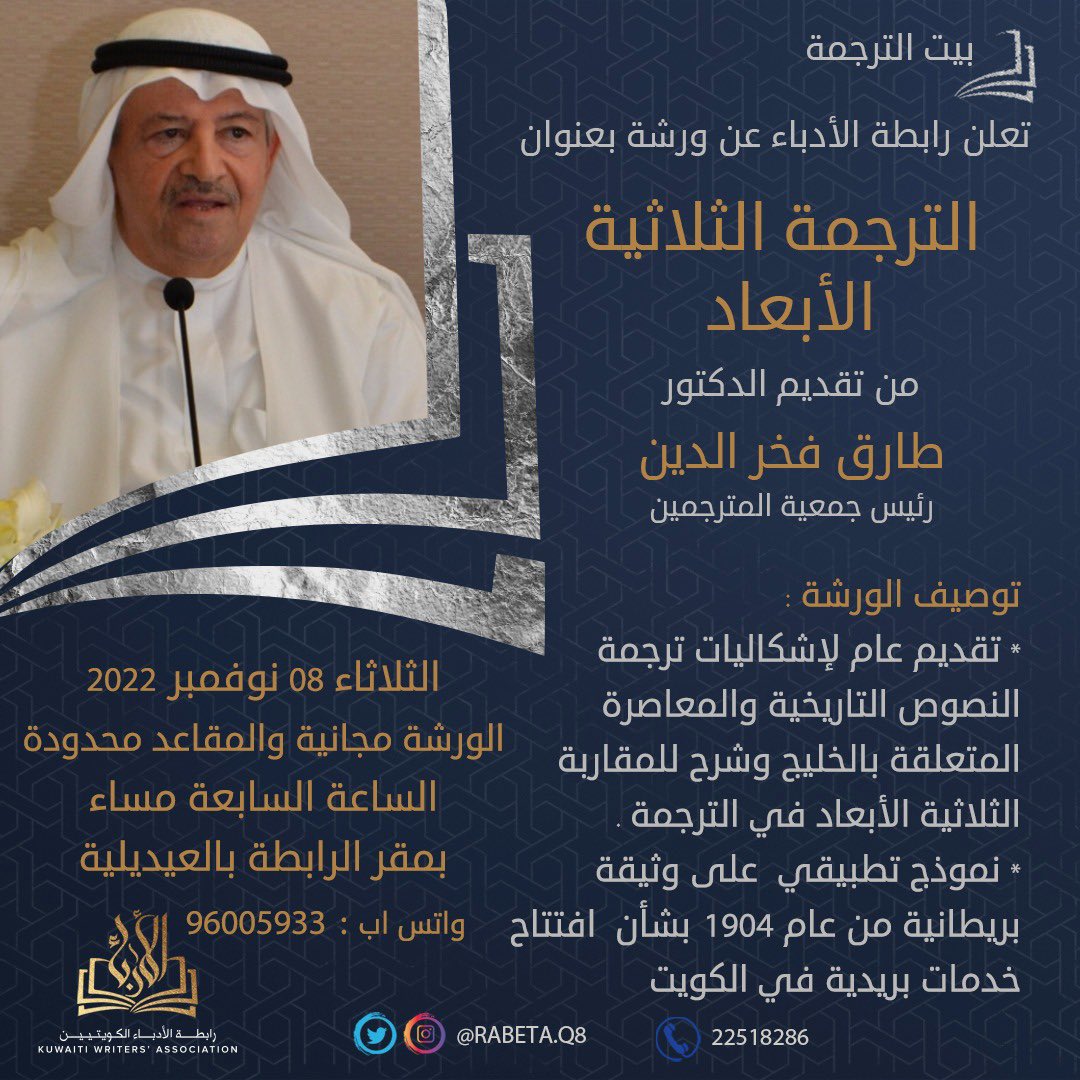 بيت الترجمة

تعلن رابطة الأدباء عن ورشة بعنوان

الترجمة الثلاثية الأبعاد

من تقديم الدكتور

طارق فخر الدين

رئيس جمعية المترجمين

توصيف الورشة :

* تقديم عام لإشكاليات ترجمة النصوص التاريخية والمعاصرة المتعلقة بالخليج وشرح للمقاربة الثلاثية الأبعاد في الترجمة .

* نموذج تطبيقي على وثيقة بريطانية من عام 1904 بشأن افتتاح خدمات بريدية في الكويت

الثلاثاء 08 نوفمبر 2022
الورشة مجانية والمقاعد محدودة
الساعة السابعة مساء
بمقر الرابطة بالعيديلية

واتس اب : 96005933

الأدباء
رابطة الأدباء الكويتيين
KUWAITI WRITERS' ASSOCIATION

@RABETA.Q8

22518286